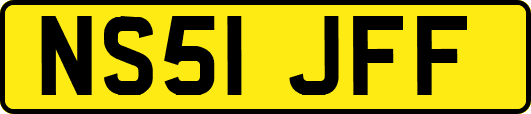 NS51 JFF